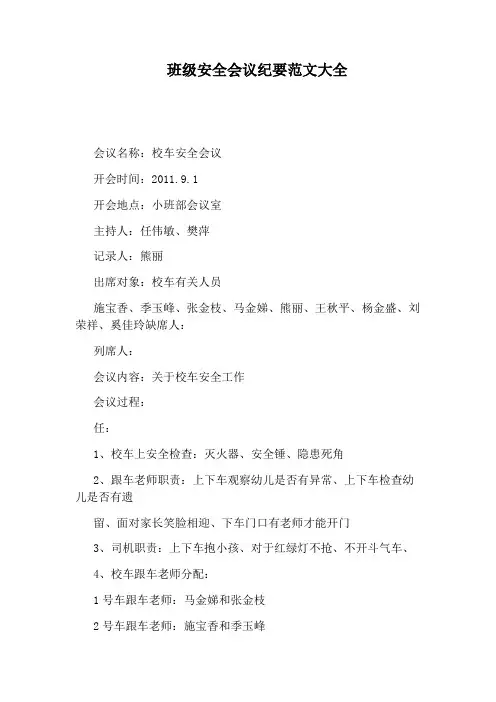 班级安全会议纪要范文大全

会议名称：校车安全会议

开会时间：2011.9.1

开会地点：小班部会议室

主持人：任伟敏、樊萍

记录人：熊丽

出席对象：校车有关人员

施宝香、季玉峰、张金枝、马金娣、熊丽、王秋平、杨金盛、刘荣祥、奚佳玲缺席人：

列席人：

会议内容：关于校车安全工作

会议过程：

任：

1、校车上安全检查：灭火器、安全锤、隐患死角

2、跟车老师职责：上下车观察幼儿是否有异常、上下车检查幼儿是否有遗

留、面对家长笑脸相迎、下车门口有老师才能开门

3、司机职责：上下车抱小孩、对于红绿灯不抢、不开斗气车、

4、校车跟车老师分配：

1号车跟车老师：马金娣和张金枝

2号车跟车老师：施宝香和季玉峰